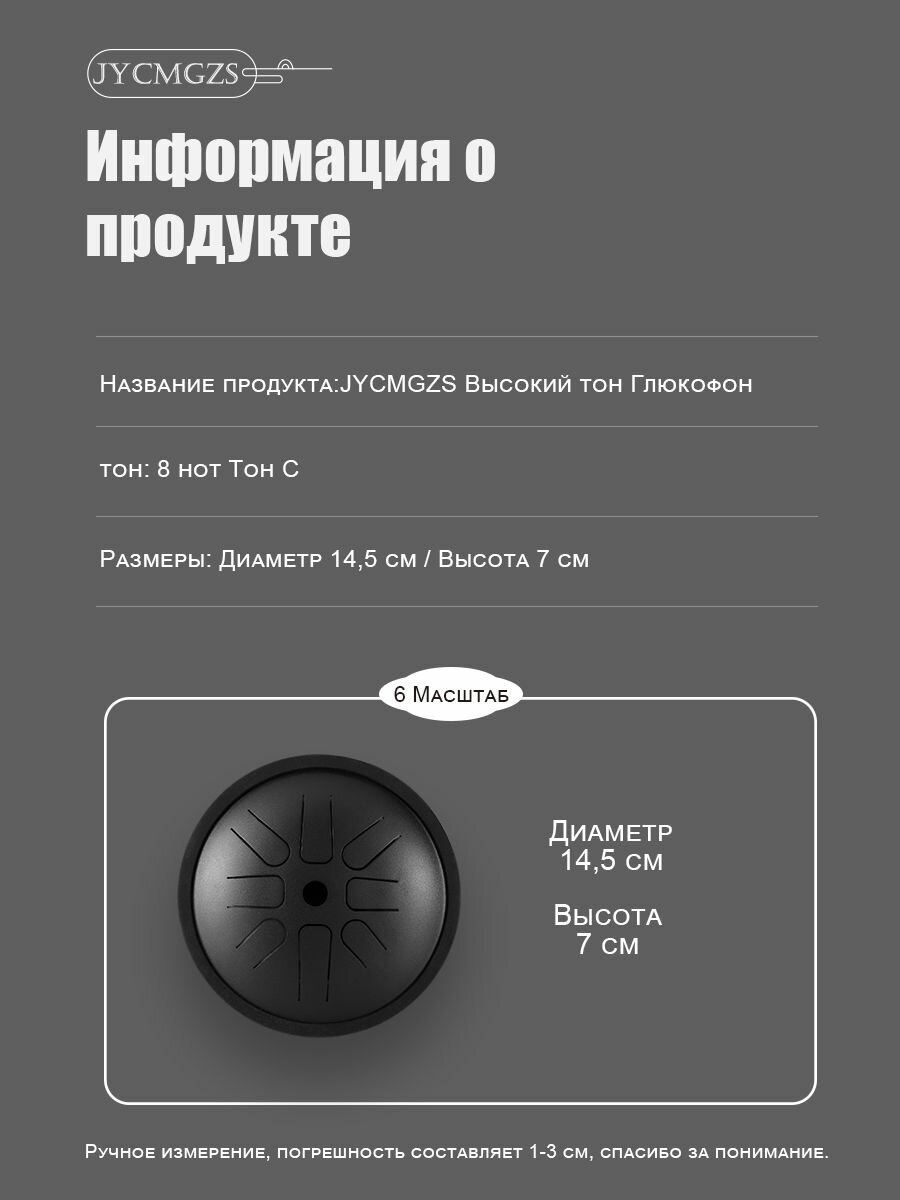 JYCMGZS

Информация о продукте

Название продукта:JYCMGZS Высокий тон Глюкофон

тон: 8 нот Тон C

Размеры: Диаметр 14,5 см / Высота 7 см

6 Масштаб

Диаметр
14,5 см

Высота
7 см

Ручное измерение, погрешность составляет 1-3 см, спасибо за понимание.